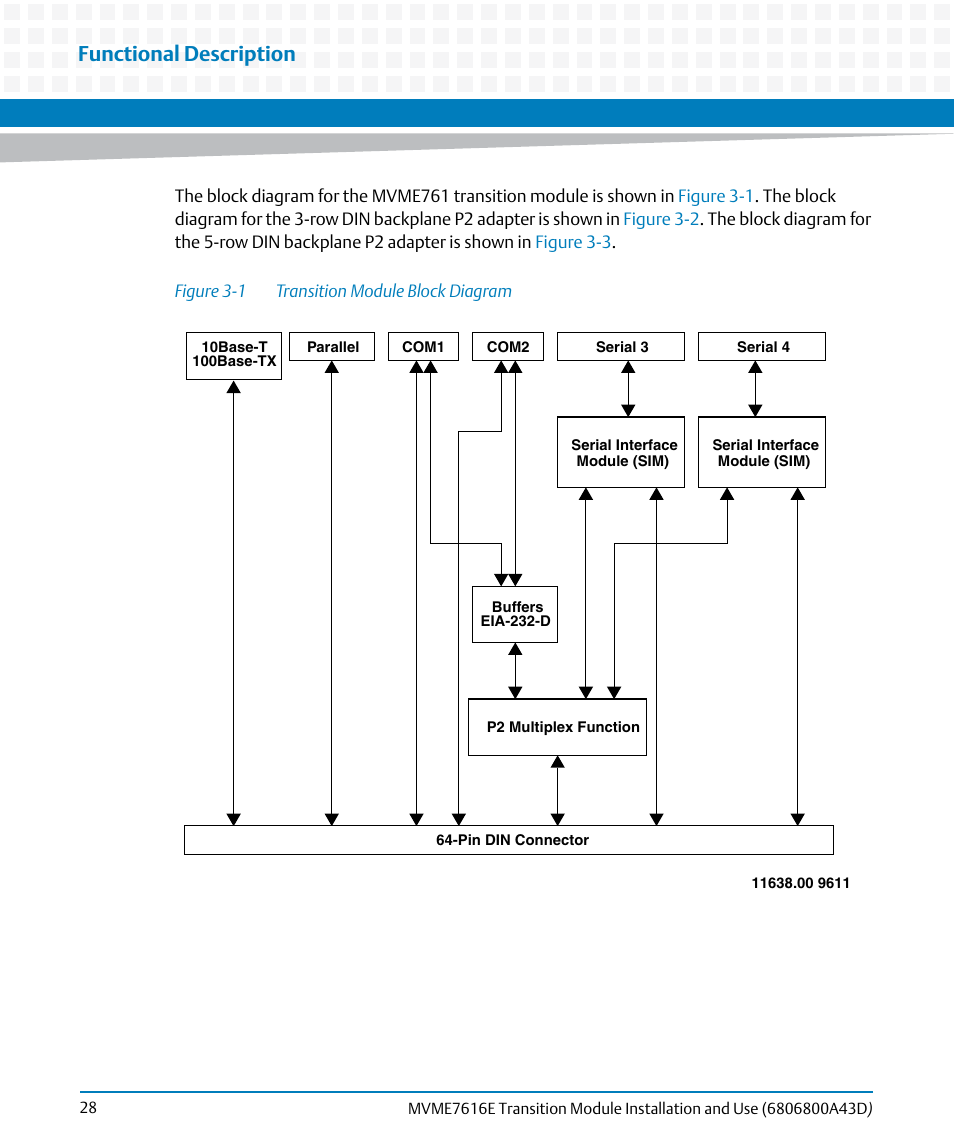 Functional Description

The block diagram for the MVME761 transition module is shown in Figure 3-1. The block diagram for the 3-row DIN backplane P2 adapter is shown in Figure 3-2. The block diagram for the 5-row DIN backplane P2 adapter is shown in Figure 3-3.

Figure 3-1 Transition Module Block Diagram

10Base-T 100Base-TX

Parallel

COM1

COM2

Serial 3

Serial 4

Serial Interface Module (SIM)

Serial Interface Module (SIM)

Buffers EIA-232-D

P2 Multiplex Function

64-Pin DIN Connector

11638.00 9611

28

MVME7616E Transition Module Installation and Use (6806800A43D)